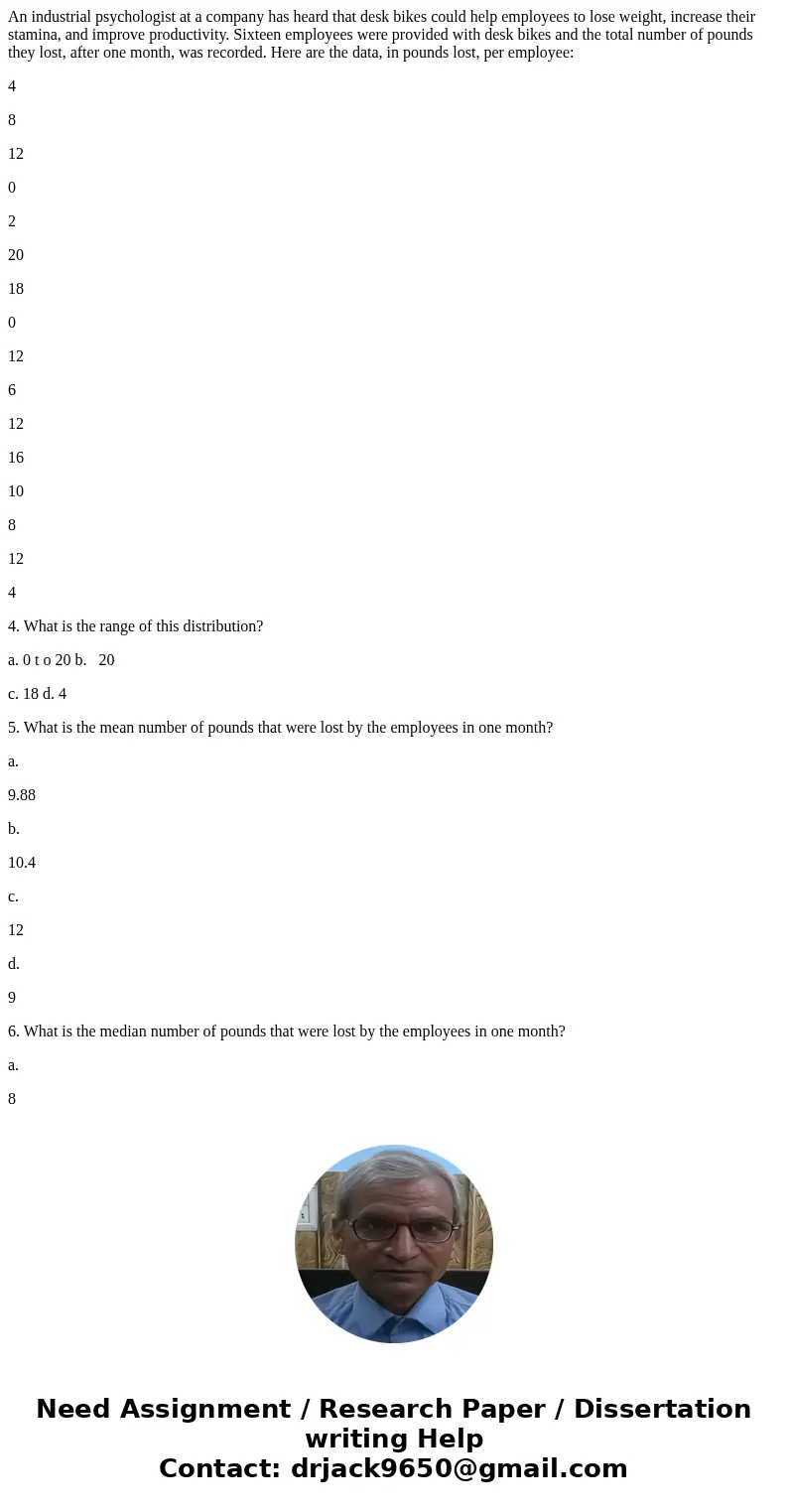 An industrial psychologist at a company has heard that desk bikes could help employees to lose weight, increase their stamina, and improve productivity. Sixteen employees were provided with desk bikes and the total number of pounds they lost, after one month, was recorded. Here are the data, in pounds lost, per employee:

4

8

12

0

2

20

18

0

12

6

12

16

10

8

12

4

4. What is the range of this distribution?

a. 0 t o 20 b. 20

c. 18 d. 4

5. What is the mean number of pounds that were lost by the employees in one month?

a.

9.88

b.

10.4

c.

12

d.

9

6. What is the median number of pounds that were lost by the employees in one month?

a.

8

Need Assignment / Research Paper / Dissertation writing Help
Contact: drjack9650@gmail.com